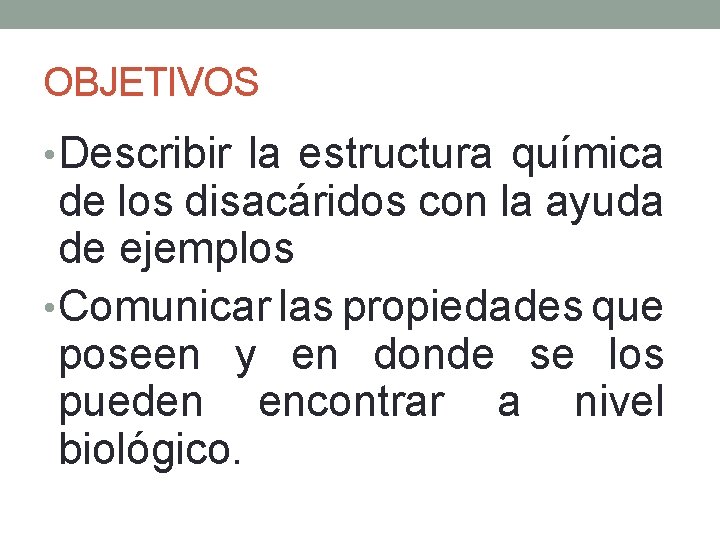 OBJETIVOS

• Describir la estructura química de los disacáridos con la ayuda de ejemplos

• Comunicar las propiedades que poseen y en donde se los pueden encontrar a nivel biológico.